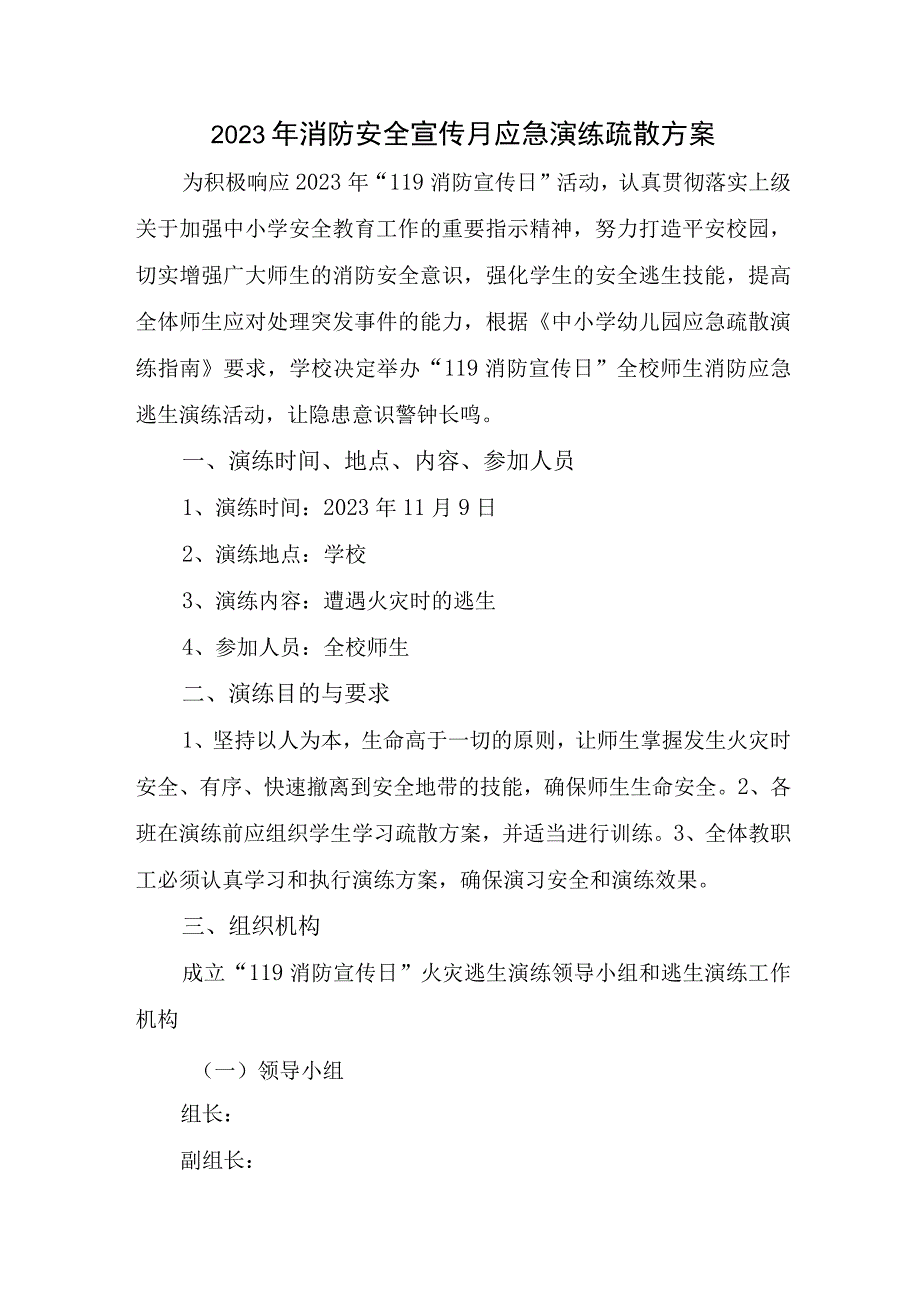 2023年消防安全宣传月应急演练疏散方案

为积极响应2023年“119消防宣传日”活动，认真贯彻落实上级关于加强中小学安全教育工作的重要指示精神，努力打造平安校园，切实增强广大师生的消防安全意识，强化学生的安全逃生技能，提高全体师生应对处理突发事件的能力，根据《中小学幼儿园应急疏散演练指南》要求，学校决定举办“119消防宣传日”全校师生消防应急逃生演练活动，让隐患意识警钟长鸣。

一、演练时间、地点、内容、参加人员

1、演练时间：2023年11月9日

2、演练地点：学校

3、演练内容：遭遇火灾时的逃生

4、参加人员：全校师生

二、演练目的与要求

1、坚持以人为本，生命高于一切的原则，让师生掌握发生火灾时安全、有序、快速撤离到安全地带的技能，确保师生生命安全。2、各班在演练前应组织学生学习疏散方案，并适当进行训练。3、全体教职工必须认真学习和执行演练方案，确保演习安全和演练效果。

三、组织机构

成立“119消防宣传日”火灾逃生演练领导小组和逃生演练工作机构

（一）领导小组

组长：

副组长：